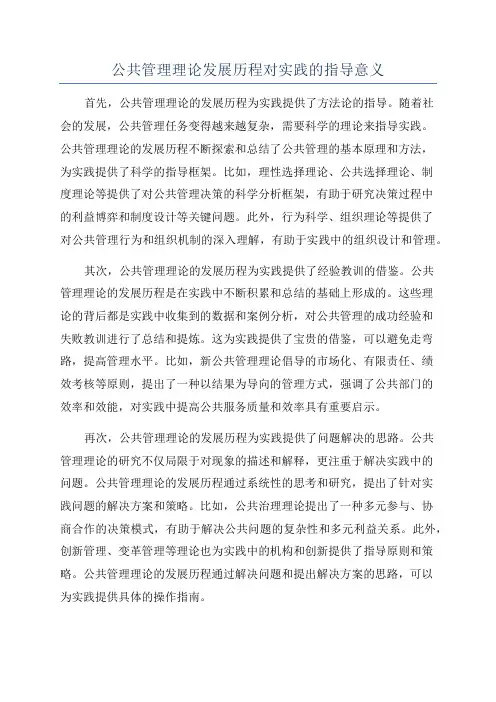 公共管理理论发展历程对实践的指导意义

首先，公共管理理论的发展历程为实践提供了方法论的指导。随着社会的发展，公共管理任务变得越来越复杂，需要科学的理论来指导实践。公共管理理论的发展历程不断探索和总结了公共管理的基本原理和方法，为实践提供了科学的指导框架。比如，理性选择理论、公共选择理论、制度理论等提供了对公共管理决策的科学分析框架，有助于研究决策过程中的利益博弈和制度设计等关键问题。此外，行为科学、组织理论等提供了对公共管理行为和组织机制的深入理解，有助于实践中的组织设计和管理。

其次，公共管理理论的发展历程为实践提供了经验教训的借鉴。公共管理理论的发展历程是在实践中不断积累和总结的基础上形成的。这些理论的背后都是实践中收集到的数据和案例分析，对公共管理的成功经验和失败教训进行了总结和提炼。这为实践提供了宝贵的借鉴，可以避免走弯路，提高管理水平。比如，新公共管理理论倡导的市场化、有限责任、绩效考核等原则，提出了一种以结果为导向的管理方式，强调了公共部门的效率和效能，对实践中提高公共服务质量和效率具有重要启示。

再次，公共管理理论的发展历程为实践提供了问题解决的思路。公共管理理论的研究不仅局限于对现象的描述和解释，更注重于解决实践中的问题。公共管理理论的发展历程通过系统性的思考和研究，提出了针对实践问题的解决方案和策略。比如，公共治理理论提出了一种多元参与、协商合作的决策模式，有助于解决公共问题的复杂性和多元利益关系。此外，创新管理、变革管理等理论也为实践中的机构和创新提供了指导原则和策略。公共管理理论的发展历程通过解决问题和提出解决方案的思路，可以为实践提供具体的操作指南。